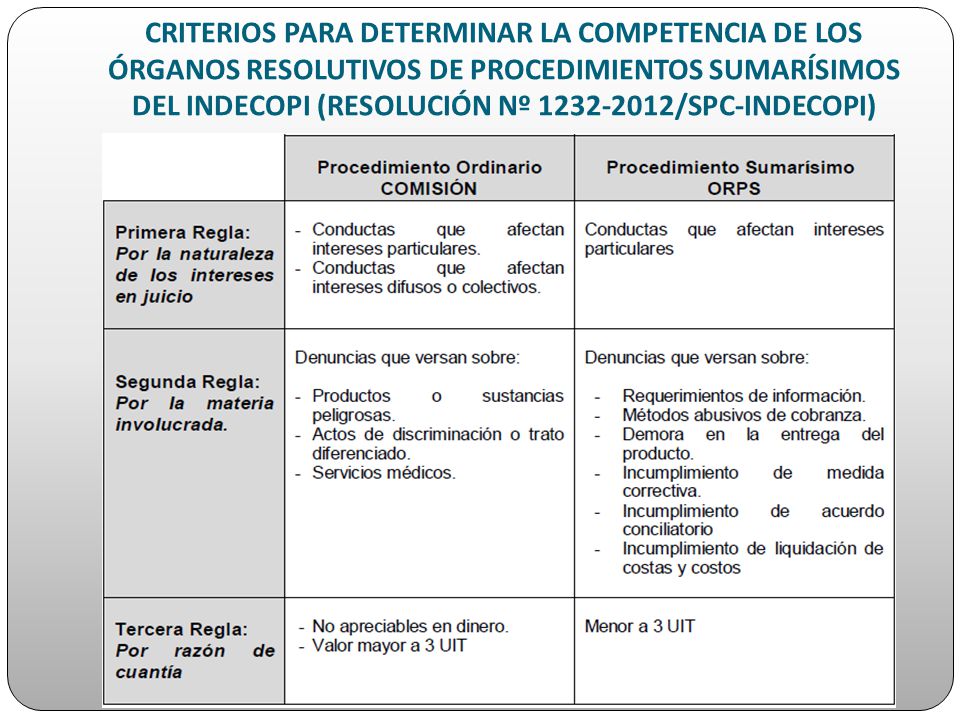 CRITERIOS PARA DETERMINAR LA COMPETENCIA DE LOS ÓRGANOS RESOLUTIVOS DE PROCEDIMIENTOS SUMARÍSIMOS DEL INDECOPI (RESOLUCIÓN Nº 1232-2012/SPC-INDECOPI)

| | Procedimiento Ordinario COMISIÓN | Procedimiento Sumarísimo ORPS |
|---|---|---|
| Primera Regla: Por la naturaleza de los intereses en juicio | - Conductas que afectan intereses particulares. - Conductas que afectan intereses difusos o colectivos. | Conductas que afectan intereses particulares |
| Segunda Regla: Por la materia involucrada. | Denuncias que versan sobre: - Productos o sustancias peligrosas. - Actos de discriminación o trato diferenciado. - Servicios médicos. | Denuncias que versan sobre: - Requerimientos de información. - Métodos abusivos de cobranza. - Demora en la entrega del producto. - Incumplimiento de medida correctiva. - Incumplimiento de acuerdo conciliatorio - Incumplimiento de liquidación de costas y costos |
| Tercera Regla: Por razón de cuantía | - No apreciables en dinero. - Valor mayor a 3 UIT | Menor a 3 UIT |